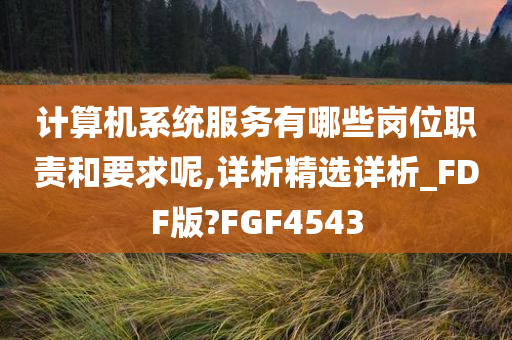 计算机系统服务有哪些岗位职责和要求呢,详析精选详析_FDF版?FGF4543